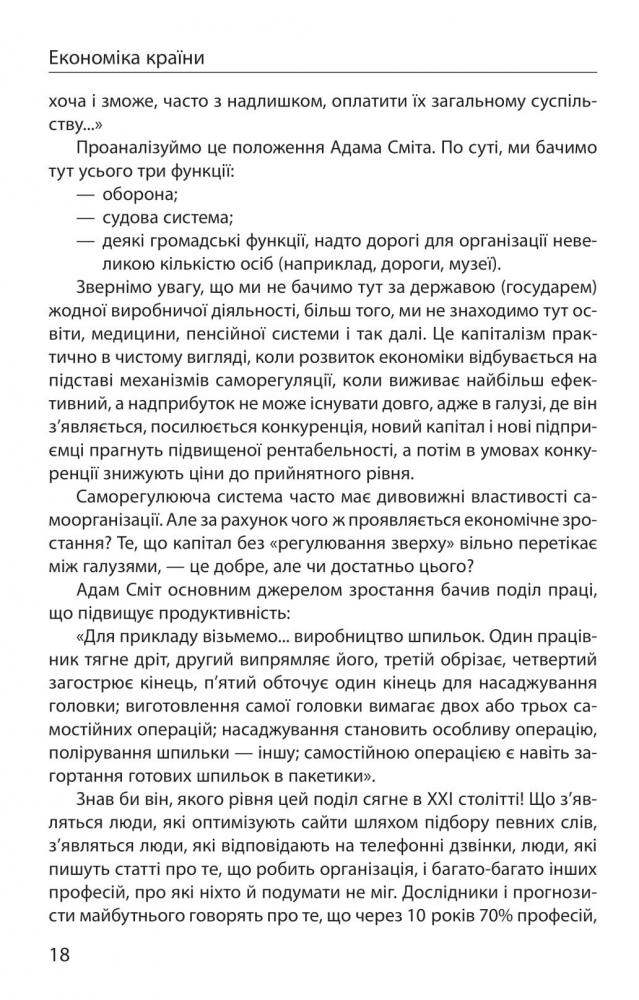 Економіка країни

хоча і зможе, часто з надлишком, оплатити їх загальному суспільству...»

Проаналізуймо це положення Адама Сміта. По суті, ми бачимо тут усього три функції:
— оборона;
— судова система;
— деякі громадські функції, надто дорогі для організації невеликою кількістю осіб (наприклад, дороги, музеї).

Звернімо увагу, що ми не бачимо тут за державою (государем) жодної виробничої діяльності, більш того, ми не знаходимо тут освіти, медицини, пенсійної системи і так далі. Це капіталізм практично в чистому вигляді, коли розвиток економіки відбувається на підставі механізмів саморегуляції, коли виживає найбільш ефективний, а надприбуток не може існувати довго, адже в галузі, де він з'являється, посилюється конкуренція, новий капітал і нові підприємці прагнуть підвищеної рентабельності, а потім в умовах конкуренції знижують ціни до прийнятного рівня.

Саморегулююча система часто має дивовижні властивості самоорганізації. Але за рахунок чого ж проявляється економічне зростання? Те, що капітал без «регулювання зверху» вільно перетікає між галузями, — це добре, але чи достатньо цього?

Адам Сміт основним джерелом зростання бачив поділ праці, що підвищує продуктивність:

«Для прикладу візьмемо... виробництво шпильок. Один працівник тягне дріт, другий випрямляє його, третій обрізає, четвертий загострює кінець, п'ятий обточує один кінець для насаджування головки; виготовлення самої головки вимагає двох або трьох самостійних операцій; насаджування становить особливу операцію, полірування шпильки — іншу; самостійною операцією є навіть загортання готових шпильок в пакетики».

Знав би він, якого рівня цей поділ сягне в XXI столітті! Що з'являться люди, які оптимізують сайти шляхом підбору певних слів, з'являться люди, які відповідають на телефонні дзвінки, люди, які пишуть статті про те, що робить організація, і багато-багато інших професій, про які ніхто й подумати не міг. Дослідники і прогнозисти майбутнього говорять про те, що через 10 років 70% професій,

18